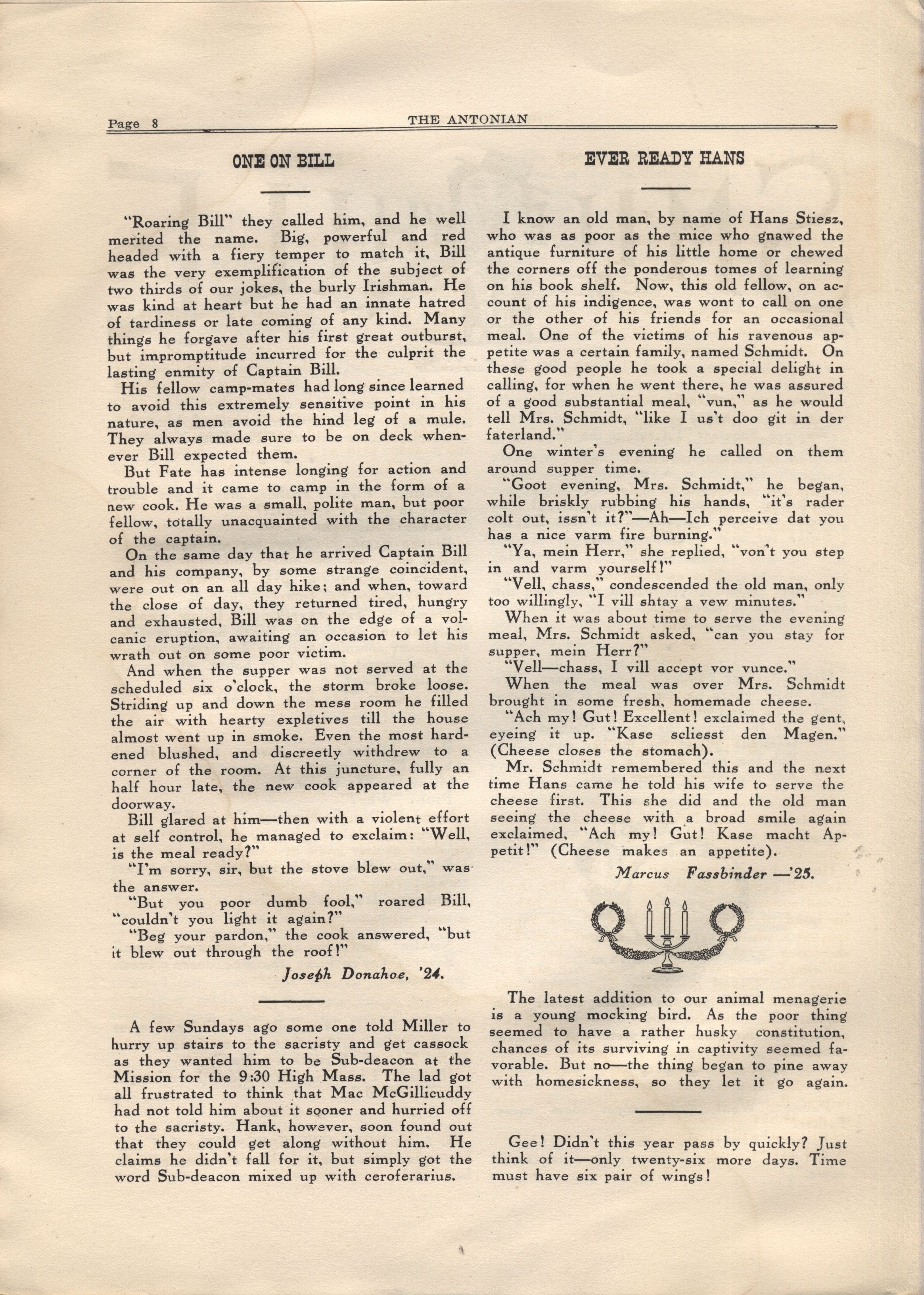 Page 8 THE ANTONIAN

ONE ON BILL

"Roaring Bill" they called him, and he well merited the name. Big, powerful and red headed with a fiery temper to match it, Bill was the very exemplification of the subject of two thirds of our jokes, the burly Irishman. He was kind at heart but he had an innate hatred of tardiness or late coming of any kind. Many things he forgave after his first great outburst, but impromptitude incurred for the culprit the lasting enmity of Captain Bill.

His fellow camp-mates had long since learned to avoid this extremely sensitive point in his nature, as men avoid the hind leg of a mule. They always made sure to be on deck whenever Bill expected them.

But Fate has intense longing for action and trouble and it came to camp in the form of a new cook. He was a small, polite man, but poor fellow, totally unacquainted with the character of the captain.

On the same day that he arrived Captain Bill and his company, by some strange coincident, were out on an all day hike; and when, toward the close of day, they returned tired, hungry and exhausted, Bill was on the edge of a volcanic eruption, awaiting an occasion to let his wrath out on some poor victim.

And when the supper was not served at the scheduled six o'clock, the storm broke loose. Striding up and down the mess room he filled the air with hearty expletives till the house almost went up in smoke. Even the most hardened blushed, and discreetly withdrew to a corner of the room. At this juncture, fully an half hour late, the new cook appeared at the doorway.

Bill glared at him—then with a violent effort at self control, he managed to exclaim: "Well, is the meal ready?"

"I'm sorry, sir, but the stove blew out," was the answer.

"But you poor dumb fool," roared Bill, "couldn't you light it again?"

"Beg your pardon," the cook answered, "but it blew out through the roof!"

Joseph Donahoe, '24.

A few Sundays ago some one told Miller to hurry up stairs to the sacristy and get cassock as they wanted him to be Sub-deacon at the Mission for the 9:30 High Mass. The lad got all frustrated to think that Mac McGillicuddy had not told him about it sooner and hurried off to the sacristy. Hank, however, soon found out that they could get along without him. He claims he didn't fall for it, but simply got the word Sub-deacon mixed up with ceroferarius.

EVER READY HANS

I know an old man, by name of Hans Stiesz, who was as poor as the mice who gnawed the antique furniture of his little home or chewed the corners off the ponderous tomes of learning on his book shelf. Now, this old fellow, on account of his indigence, was wont to call on one or the other of his friends for an occasional meal. One of the victims of his ravenous appetite was a certain family, named Schmidt. On these good people he took a special delight in calling, for when he went there, he was assured of a good substantial meal, "vun," as he would tell Mrs. Schmidt, "like I us't doo git in der faterland."

One winter's evening he called on them around supper time.

"Goot evening, Mrs. Schmidt," he began, while briskly rubbing his hands, "it's rader colt out, issn't it?"—Ah—Ich perceive dat you has a nice varm fire burning."

"Ya, mein Herr," she replied, "von't you step in and varm yourself!"

"Vell, chass," condescended the old man, only too willingly, "I vill shtay a vew minutes."

When it was about time to serve the evening meal, Mrs. Schmidt asked, "can you stay for supper, mein Herr?"

"Vell—chass, I vill accept vor vunce."

When the meal was over Mrs. Schmidt brought in some fresh, homemade cheese.

"Ach my! Gut! Excellent! exclaimed the gent, eyeing it up. "Kase scliesst den Magen." (Cheese closes the stomach).

Mr. Schmidt remembered this and the next time Hans came he told his wife to serve the cheese first. This she did and the old man seeing the cheese with a broad smile again exclaimed, "Ach my! Gut! Kase macht Appetit!" (Cheese makes an appetite).

Marcus Fassbinder —'25.

The latest addition to our animal menagerie is a young mocking bird. As the poor thing seemed to have a rather husky constitution, chances of its surviving in captivity seemed favorable. But no—the thing began to pine away with homesickness, so they let it go again.

Gee! Didn't this year pass by quickly? Just think of it—only twenty-six more days. Time must have six pair of wings!